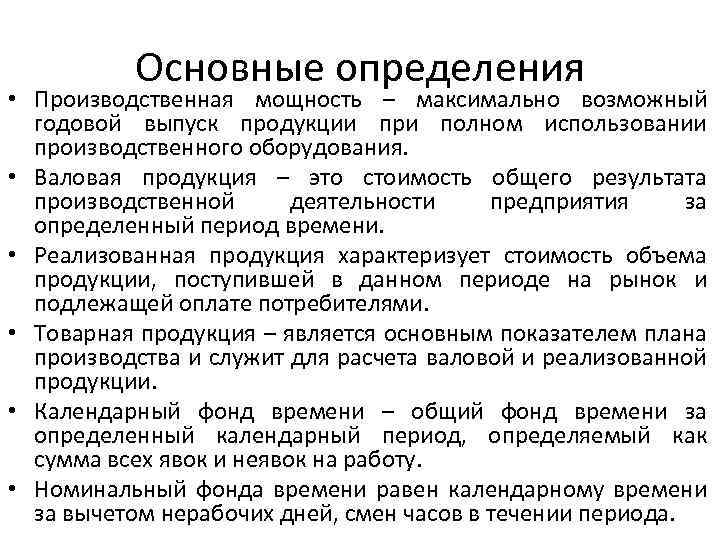 Основные определения

• Производственная мощность – максимально возможный годовой выпуск продукции при полном использовании производственного оборудования.

• Валовая продукция – это стоимость общего результата производственной деятельности предприятия за определенный период времени.

• Реализованная продукция характеризует стоимость объема продукции, поступившей в данном периоде на рынок и подлежащей оплате потребителями.

• Товарная продукция – является основным показателем плана производства и служит для расчета валовой и реализованной продукции.

• Календарный фонд времени – общий фонд времени за определенный календарный период, определяемый как сумма всех явок и неявок на работу.

• Номинальный фонда времени равен календарному времени за вычетом нерабочих дней, смен часов в течении периода.